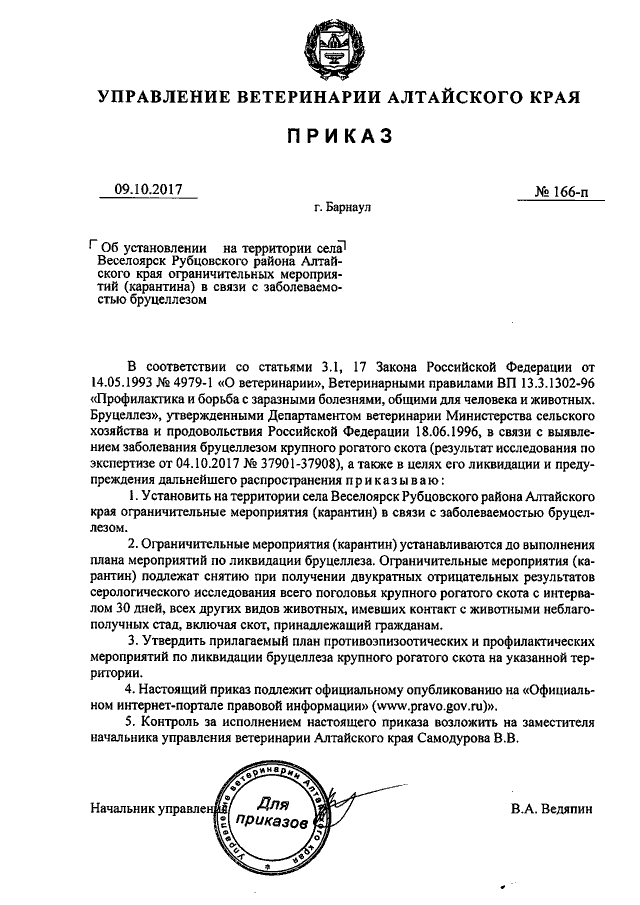 УПРАВЛЕНИЕ ВЕТЕРИНАРИИ АЛТАЙСКОГО КРАЯ

ПРИКАЗ

09.10.2017

№ 166-п

г. Барнаул

Об установлении на территории села Веселоярск Рубцовского района Алтайского края ограничительных мероприятий (карантина) в связи с заболеваемостью бруцеллезом

В соответствии со статьями 3.1, 17 Закона Российской Федерации от 14.05.1993 № 4979-1 «О ветеринарии», Ветеринарными правилами ВП 13.3.1302-96 «Профилактика и борьба с заразными болезнями, общими для человека и животных. Бруцеллез», утвержденными Департаментом ветеринарии Министерства сельского хозяйства и продовольствия Российской Федерации 18.06.1996, в связи с выявлением заболевания бруцеллезом крупного рогатого скота (результат исследования по экспертизе от 04.10.2017 № 37901-37908), а также в целях его ликвидации и предупреждения дальнейшего распространения приказываю:

1. Установить на территории села Веселоярск Рубцовского района Алтайского края ограничительные мероприятия (карантин) в связи с заболеваемостью бруцеллезом.

2. Ограничительные мероприятия (карантин) устанавливаются до выполнения плана мероприятий по ликвидации бруцеллеза. Ограничительные мероприятия (карантин) подлежат снятию при получении двукратных отрицательных результатов серологического исследования всего поголовья крупного рогатого скота с интервалом 30 дней, всех других видов животных, имевших контакт с животными неблагополучных стад, включая скот, принадлежащий гражданам.

3. Утвердить прилагаемый план противоэпизоотических и профилактических мероприятий по ликвидации бруцеллеза крупного рогатого скота на указанной территории.

4. Настоящий приказ подлежит официальному опубликованию на «Официальном интернет-портале правовой информации» (www.pravo.gov.ru)».

5. Контроль за исполнением настоящего приказа возложить на заместителя начальника управления ветеринарии Алтайского края Самодурова В.В.

Начальник управления

Управление ветеринарии Алтайского края
Для приказов

В.А. Ведяпин